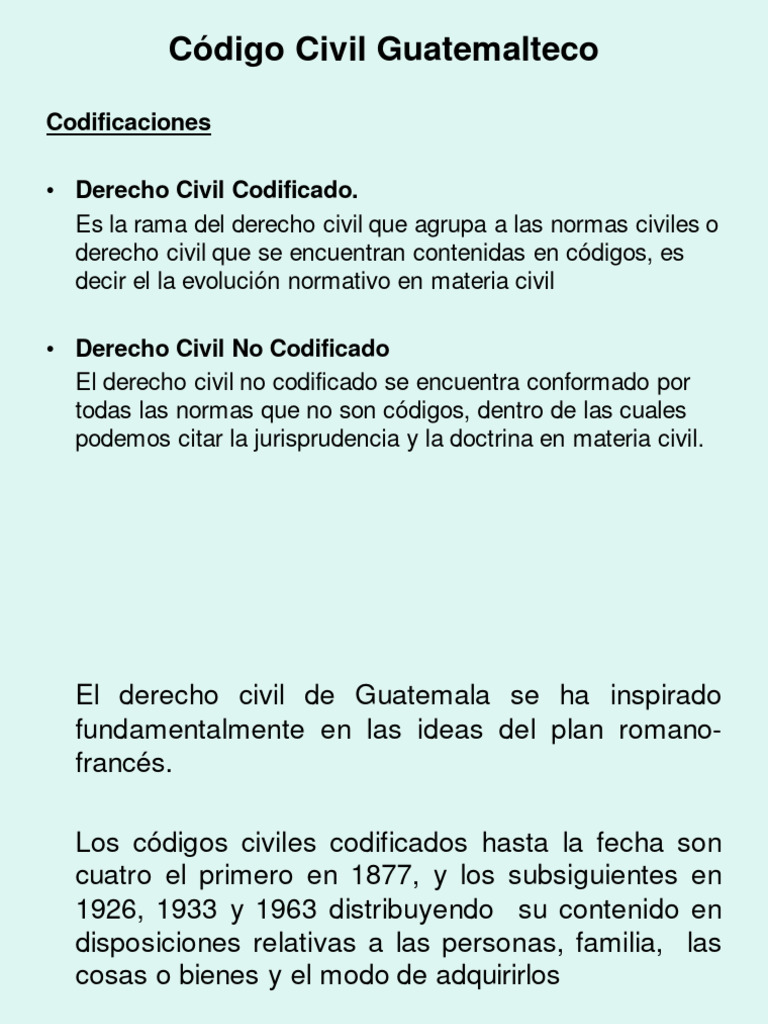 Código Civil Guatemalteco

Codificaciones

• Derecho Civil Codificado.
Es la rama del derecho civil que agrupa a las normas civiles o derecho civil que se encuentran contenidas en códigos, es decir el la evolución normativo en materia civil

• Derecho Civil No Codificado
El derecho civil no codificado se encuentra conformado por todas las normas que no son códigos, dentro de las cuales podemos citar la jurisprudencia y la doctrina en materia civil.

El derecho civil de Guatemala se ha inspirado fundamentalmente en las ideas del plan romano-francés.

Los códigos civiles codificados hasta la fecha son cuatro el primero en 1877, y los subsiguientes en 1926, 1933 y 1963 distribuyendo su contenido en disposiciones relativas a las personas, familia, las cosas o bienes y el modo de adquirirlos